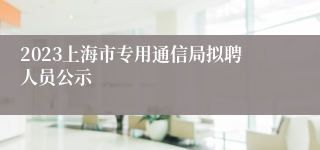 2023上海市专用通信局拟聘人员公示